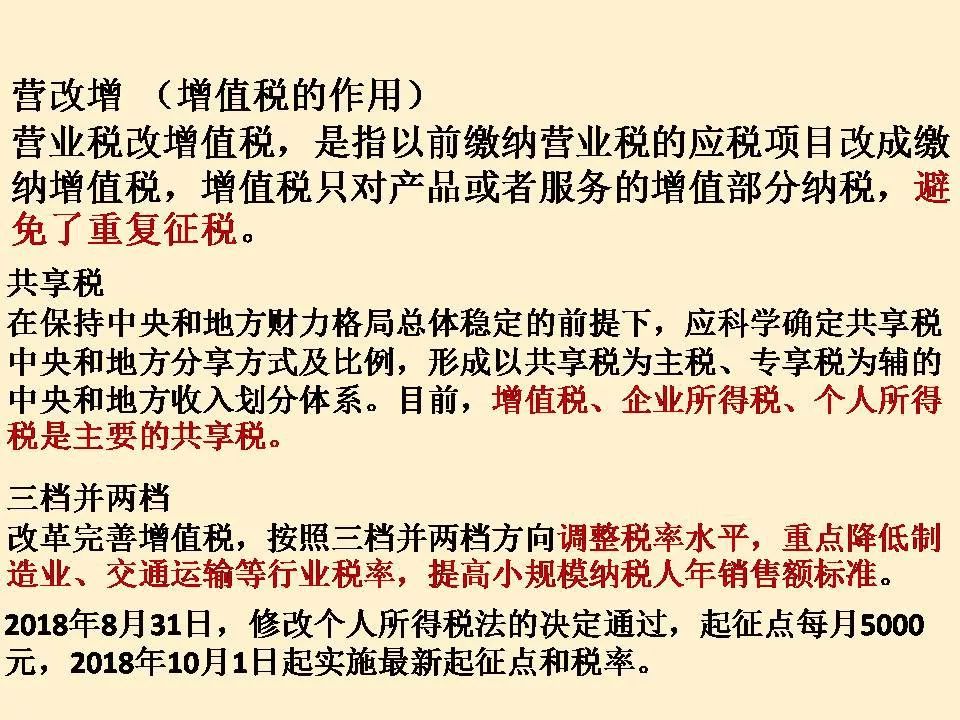 营改增 （增值税的作用）
营业税改增值税，是指以前缴纳营业税的应税项目改成缴纳增值税，增值税只对产品或者服务的增值部分纳税，避免了重复征税。

共享税
在保持中央和地方财力格局总体稳定的前提下，应科学确定共享税中央和地方分享方式及比例，形成以共享税为主税、专享税为辅的中央和地方收入划分体系。目前，增值税、企业所得税、个人所得税是主要的共享税。

三档并两档
改革完善增值税，按照三档并两档方向调整税率水平，重点降低制造业、交通运输等行业税率，提高小规模纳税人年销售额标准。

2018年8月31日，修改个人所得税法的决定通过，起征点每月5000元，2018年10月1日起实施最新起征点和税率。